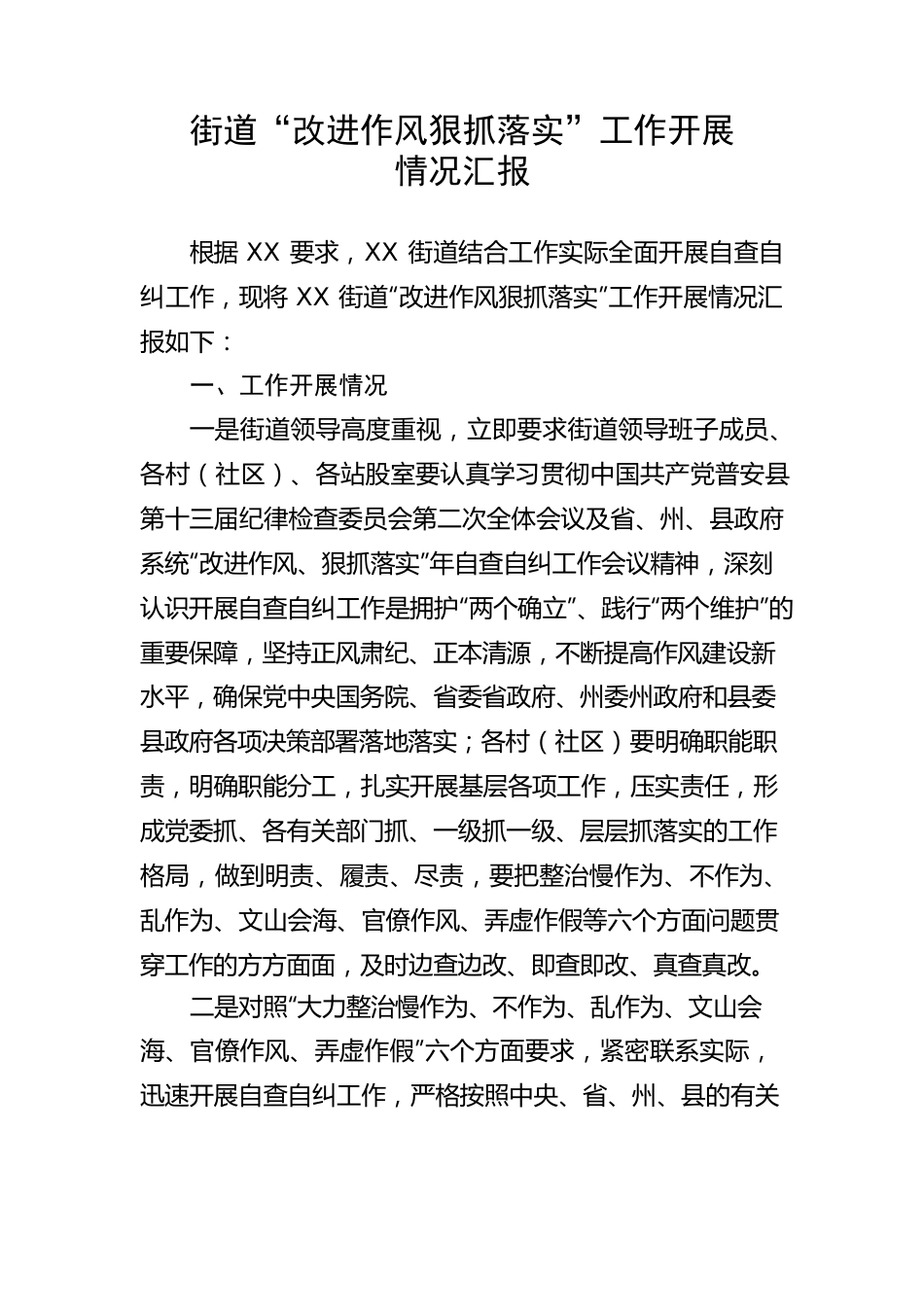 街道“改进作风狠抓落实”工作开展情况汇报

根据 XX 要求，XX 街道结合工作实际全面开展自查自纠工作，现将 XX 街道“改进作风狠抓落实”工作开展情况汇报如下：

一、工作开展情况

一是街道领导高度重视，立即要求街道领导班子成员、各村（社区）、各站股室要认真学习贯彻中国共产党普安县第十三届纪律检查委员会第二次全体会议及省、州、县政府系统“改进作风、狠抓落实”年自查自纠工作会议精神，深刻认识开展自查自纠工作是拥护“两个确立”、践行“两个维护”的重要保障，坚持正风肃纪、正本清源，不断提高作风建设新水平，确保党中央国务院、省委省政府、州委州政府和县委县政府各项决策部署落地落实；各村（社区）要明确职能职责，明确职能分工，扎实开展基层各项工作，压实责任，形成党委抓、各有关部门抓、一级抓一级、层层抓落实的工作格局，做到明责、履责、尽责，要把整治慢作为、不作为、乱作为、文山会海、官僚作风、弄虚作假等六个方面问题贯穿工作的方方面面，及时边查边改、即查即改、真查真改。

二是对照“大力整治慢作为、不作为、乱作为、文山会海、官僚作风、弄虚作假”六个方面要求，紧密联系实际，迅速开展自查自纠工作，严格按照中央、省、州、县的有关